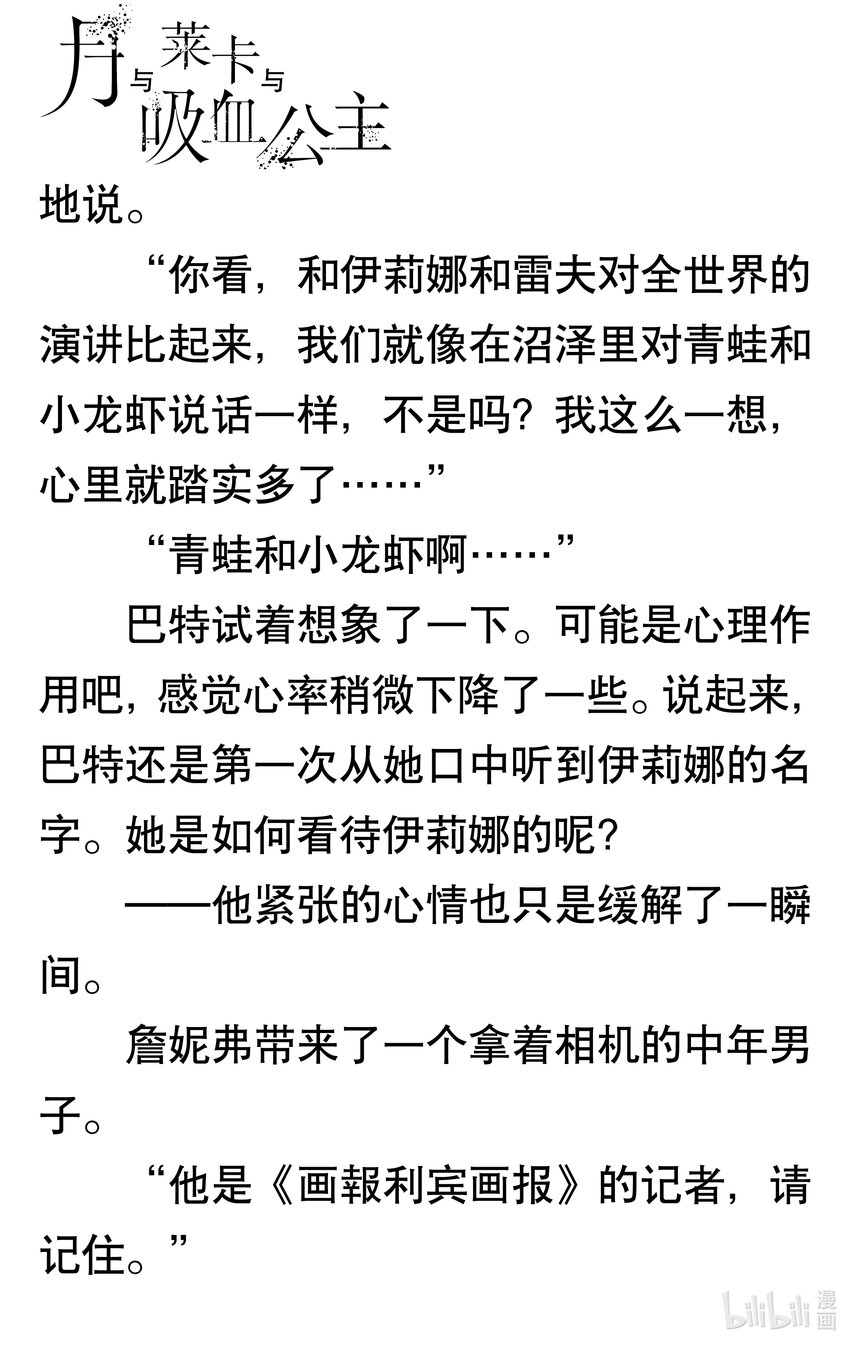 月与莱卡与吸血公主

地说。

“你看，和伊莉娜和雷夫对全世界的演讲比起来，我们就像在沼泽里对青蛙和小龙虾说话一样，不是吗？我这么一想，心里就踏实多了……”

“青蛙和小龙虾啊……”

巴特试着想象了一下。可能是心理作用吧，感觉心率稍微下降了一些。说起来，巴特还是第一次从她口中听到伊莉娜的名字。她是如何看待伊莉娜的呢？

——他紧张的心情也只是缓解了一瞬间。

詹妮弗带来了一个拿着相机的中年男子。

“他是《画報利宾画报》的记者，请记住。”

bilibili漫画